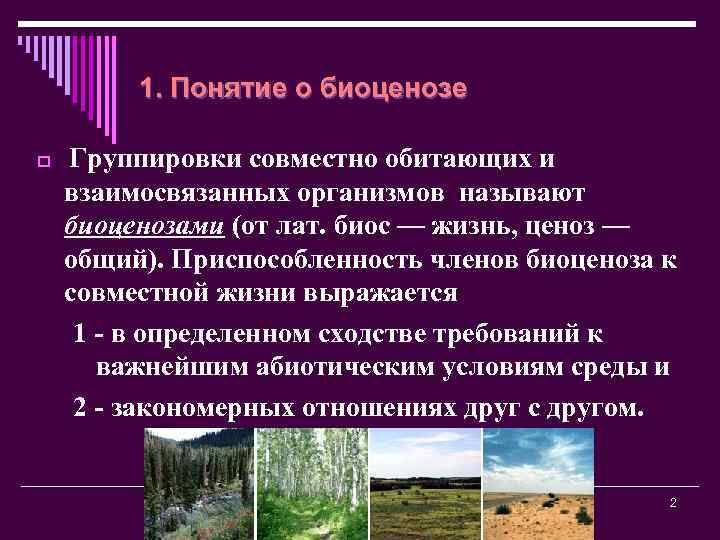 1. Понятие о биоценозе

Группировки совместно обитающих и взаимосвязанных организмов называют биоценозами (от лат. биос — жизнь, ценоз — общий). Приспособленность членов биоценоза к совместной жизни выражается

1 - в определенном сходстве требований к важнейшим абиотическим условиям среды и

2 - закономерных отношениях друг с другом.

2